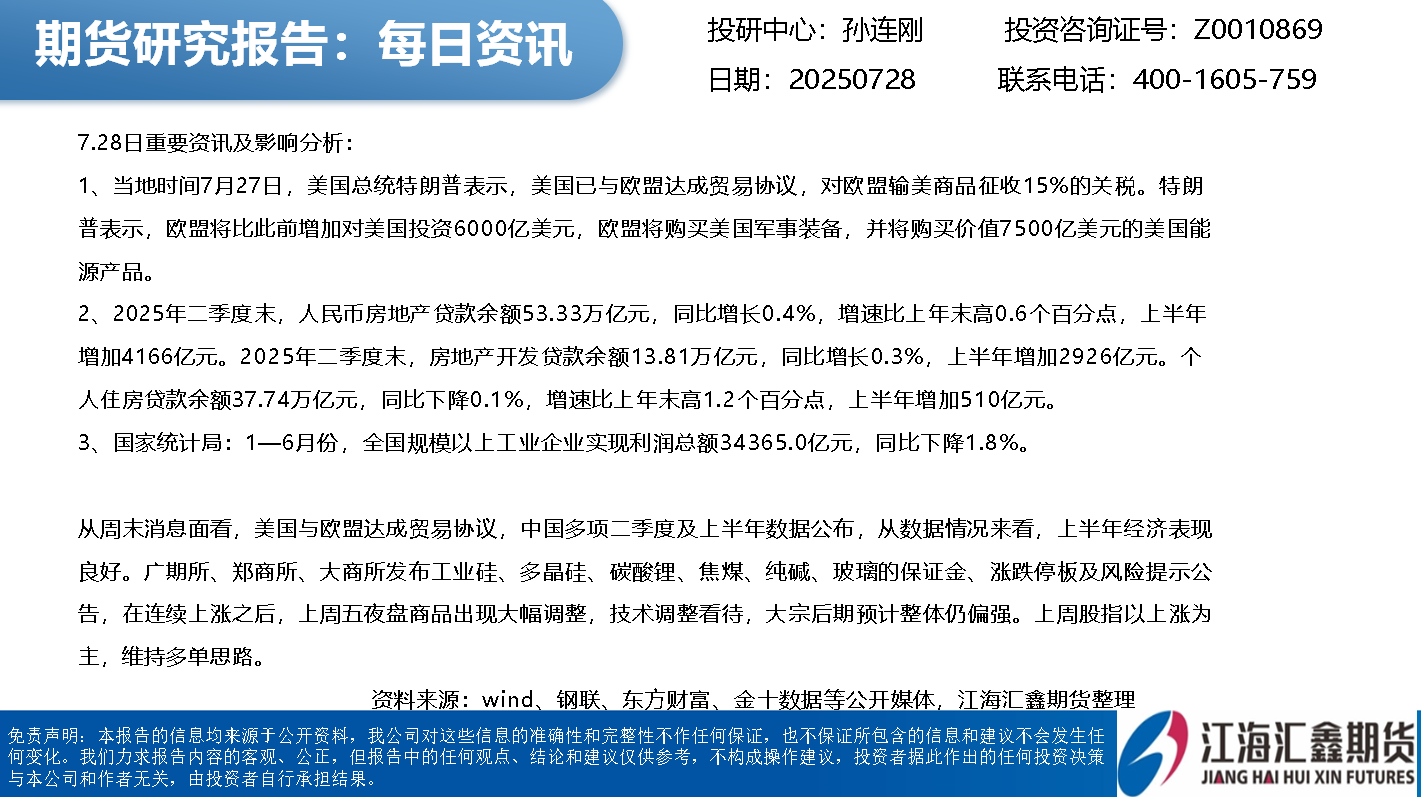 期货研究报告：每日资讯

投研中心：孙连刚　投资咨询证号：Z0010869

日期：20250728　联系电话：400-1605-759

7.28日重要资讯及影响分析：

1、当地时间7月27日，美国总统特朗普表示，美国已与欧盟达成贸易协议，对欧盟输美商品征收15%的关税。特朗普表示，欧盟将比此前增加对美国投资6000亿美元，欧盟将购买美国军事装备，并将购买价值7500亿美元的美国能源产品。

2、2025年二季度末，人民币房地产贷款余额53.33万亿元，同比增长0.4%，增速比上年末高0.6个百分点，上半年增加4166亿元。2025年二季度末，房地产开发贷款余额13.81万亿元，同比增长0.3%，上半年增加2926亿元。个人住房贷款余额37.74万亿元，同比下降0.1%，增速比上年末高1.2个百分点，上半年增加510亿元。

3、国家统计局：1—6月份，全国规模以上工业企业实现利润总额34365.0亿元，同比下降1.8%。

从周末消息面看，美国与欧盟达成贸易协议，中国多项二季度及上半年数据公布，从数据情况来看，上半年经济表现良好。广期所、郑商所、大商所发布工业硅、多晶硅、碳酸锂、焦煤、纯碱、玻璃的保证金、涨跌停板及风险提示公告，在连续上涨之后，上周五夜盘商品出现大幅调整，技术调整看待，大宗后期预计整体仍偏强。上周股指以上涨为主，维持多单思路。

资料来源：wind、钢联、东方财富、金十数据等公开媒体，江海汇鑫期货整理

免责声明：本报告的信息均来源于公开资料，我公司对这些信息的准确性和完整性不作任何保证，也不保证所包含的信息和建议不会发生任何变化。我们力求报告内容的客观、公正，但报告中的任何观点、结论和建议仅供参考，不构成操作建议，投资者据此作出的任何投资决策与本公司和作者无关，由投资者自行承担结果。

江海汇鑫期货
JIANG HAI HUI XIN FUTURES